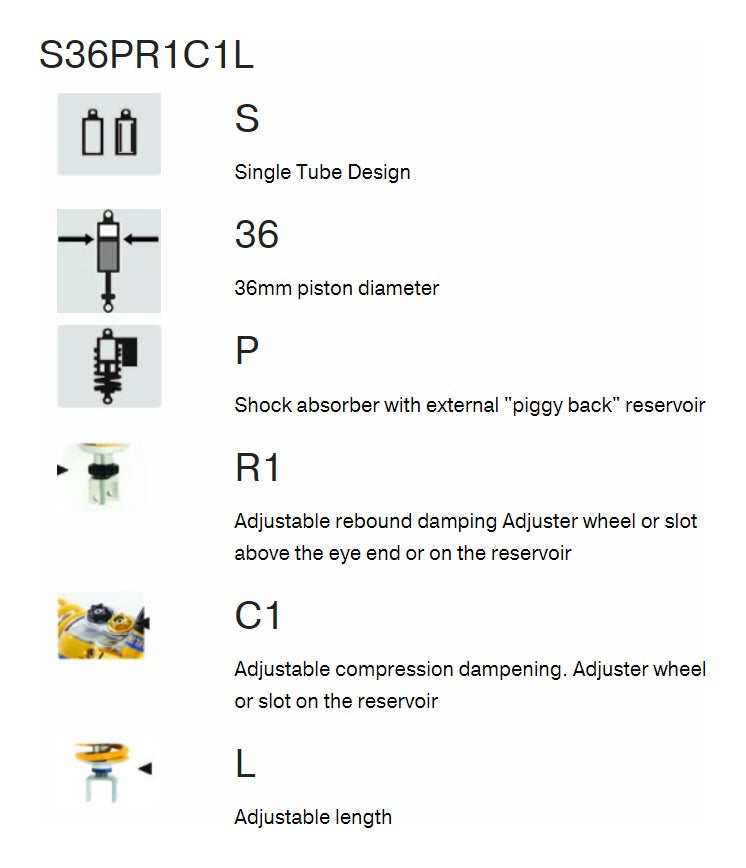 S36PR1C1L

S

Single Tube Design

36

36mm piston diameter

P

Shock absorber with external "piggy back" reservoir

R1

Adjustable rebound damping Adjuster wheel or slot above the eye end or on the reservoir

C1

Adjustable compression dampening. Adjuster wheel or slot on the reservoir

L

Adjustable length